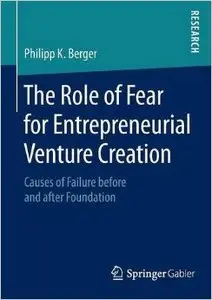 RESEARCH

Philipp K. Berger

The Role of Fear for Entrepreneurial Venture Creation

Causes of Failure before and after Foundation

Springer Gabler